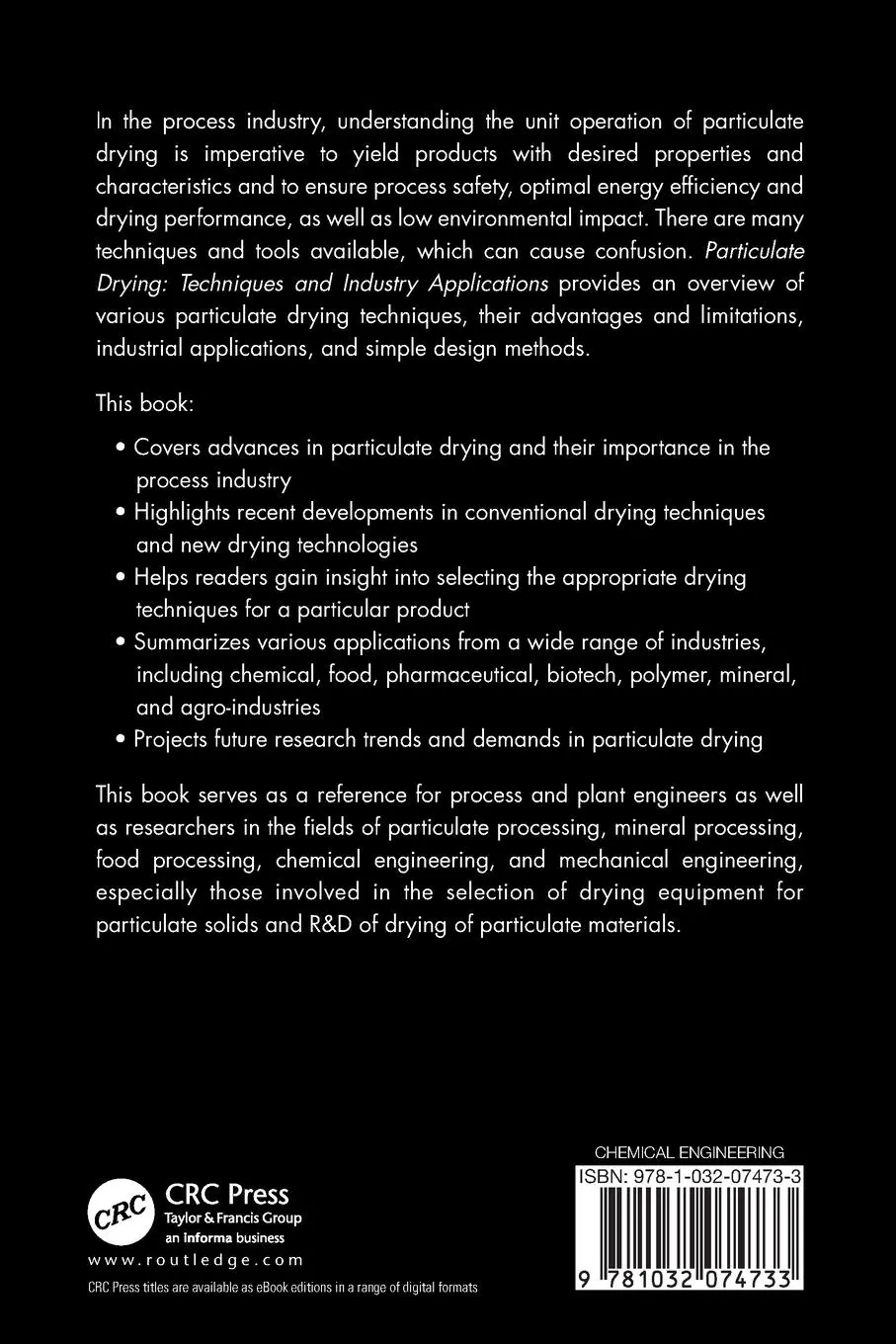 In the process industry, understanding the unit operation of particulate drying is imperative to yield products with desired properties and characteristics and to ensure process safety, optimal energy efficiency and drying performance, as well as low environmental impact. There are many techniques and tools available, which can cause confusion. Particulate Drying: Techniques and Industry Applications provides an overview of various particulate drying techniques, their advantages and limitations, industrial applications, and simple design methods.

This book:

• Covers advances in particulate drying and their importance in the process industry
• Highlights recent developments in conventional drying techniques and new drying technologies
• Helps readers gain insight into selecting the appropriate drying techniques for a particular product
• Summarizes various applications from a wide range of industries, including chemical, food, pharmaceutical, biotech, polymer, mineral, and agro-industries
• Projects future research trends and demands in particulate drying

This book serves as a reference for process and plant engineers as well as researchers in the fields of particulate processing, mineral processing, food processing, chemical engineering, and mechanical engineering, especially those involved in the selection of drying equipment for particulate solids and R&D of drying of particulate materials.

CRC

CRC Press
Taylor & Francis Group
an informa business
www.routledge.com

CRC Press titles are available as eBook editions in a range of digital formats

CHEMICAL ENGINEERING
ISBN: 978-1-032-07473-3
9 781032 074733